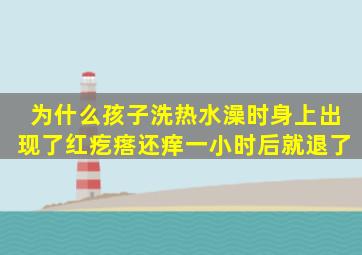 为什么孩子洗热水澡时身上出现了红疙瘩还痒一小时后就退了